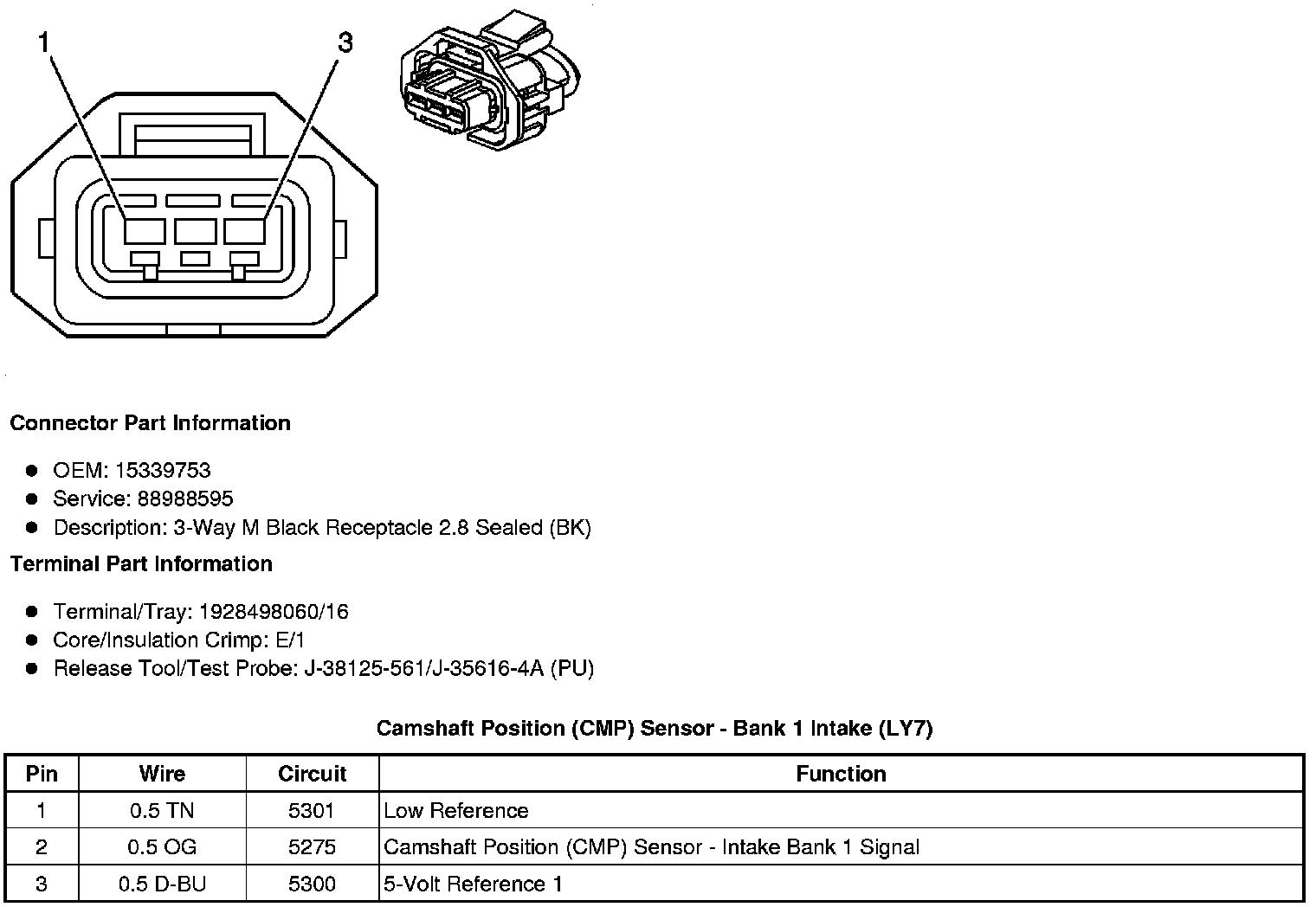 1
3

Connector Part Information

- OEM: 15339753
- Service: 88988595
- Description: 3-Way M Black Receptacle 2.8 Sealed (BK)

Terminal Part Information

- Terminal/Tray: 1928498060/16
- Core/Insulation Crimp: E/1
- Release Tool/Test Probe: J-38125-561/J-35616-4A (PU)

Camshaft Position (CMP) Sensor - Bank 1 Intake (LY7)

| Pin | Wire | Circuit | Function |
|---|---|---|---|
| 1 | 0.5 TN | 5301 | Low Reference |
| 2 | 0.5 OG | 5275 | Camshaft Position (CMP) Sensor - Intake Bank 1 Signal |
| 3 | 0.5 D-BU | 5300 | 5-Volt Reference 1 |